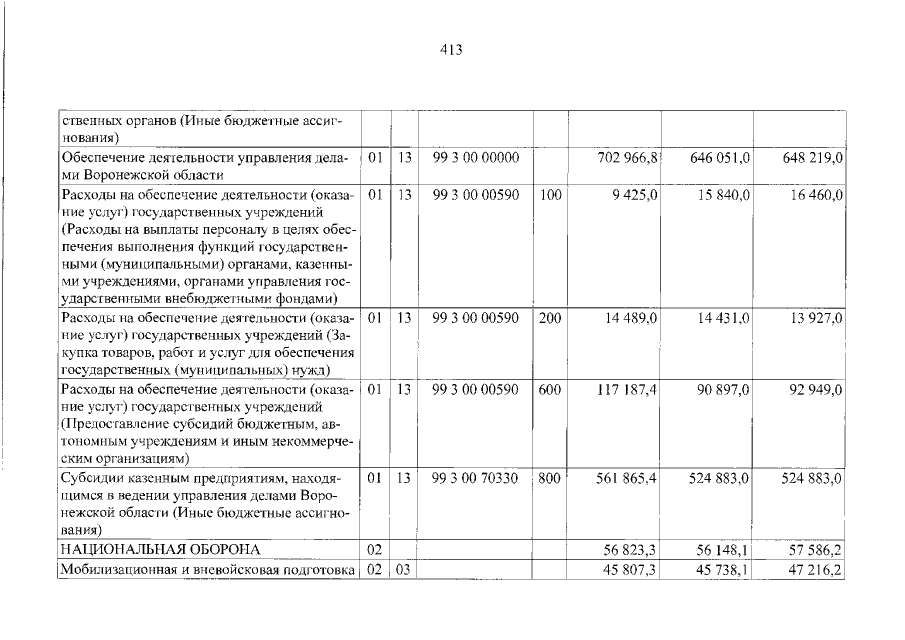 413

| ственных органов (Иные бюджетные ассигнования) | | | | | | | |
|---|---|---|---|---|---|---|---|
| Обеспечение деятельности управления делами Воронежской области | 01 | 13 | 99 3 00 00000 | | 702 966,8 | 646 051,0 | 648 219,0 |
| Расходы на обеспечение деятельности (оказание услуг) государственных учреждений (Расходы на выплаты персоналу в целях обеспечения выполнения функций государственными (муниципальными) органами, казенными учреждениями, органами управления государственными внебюджетными фондами) | 01 | 13 | 99 3 00 00590 | 100 | 9 425,0 | 15 840,0 | 16 460,0 |
| Расходы на обеспечение деятельности (оказание услуг) государственных учреждений (Закупка товаров, работ и услуг для обеспечения государственных (муниципальных) нужд) | 01 | 13 | 99 3 00 00590 | 200 | 14 489,0 | 14 431,0 | 13 927,0 |
| Расходы на обеспечение деятельности (оказание услуг) государственных учреждений (Предоставление субсидий бюджетным, автономным учреждениям и иным некоммерческим организациям) | 01 | 13 | 99 3 00 00590 | 600 | 117 187,4 | 90 897,0 | 92 949,0 |
| Субсидии казенным предприятиям, находящимся в ведении управления делами Воронежской области (Иные бюджетные ассигнования) | 01 | 13 | 99 3 00 70330 | 800 | 561 865,4 | 524 883,0 | 524 883,0 |
| НАЦИОНАЛЬНАЯ ОБОРОНА | 02 | | | | 56 823,3 | 56 148,1 | 57 586,2 |
| Мобилизационная и вневойсковая подготовка | 02 | 03 | | | 45 807,3 | 45 738,1 | 47 216,2 |